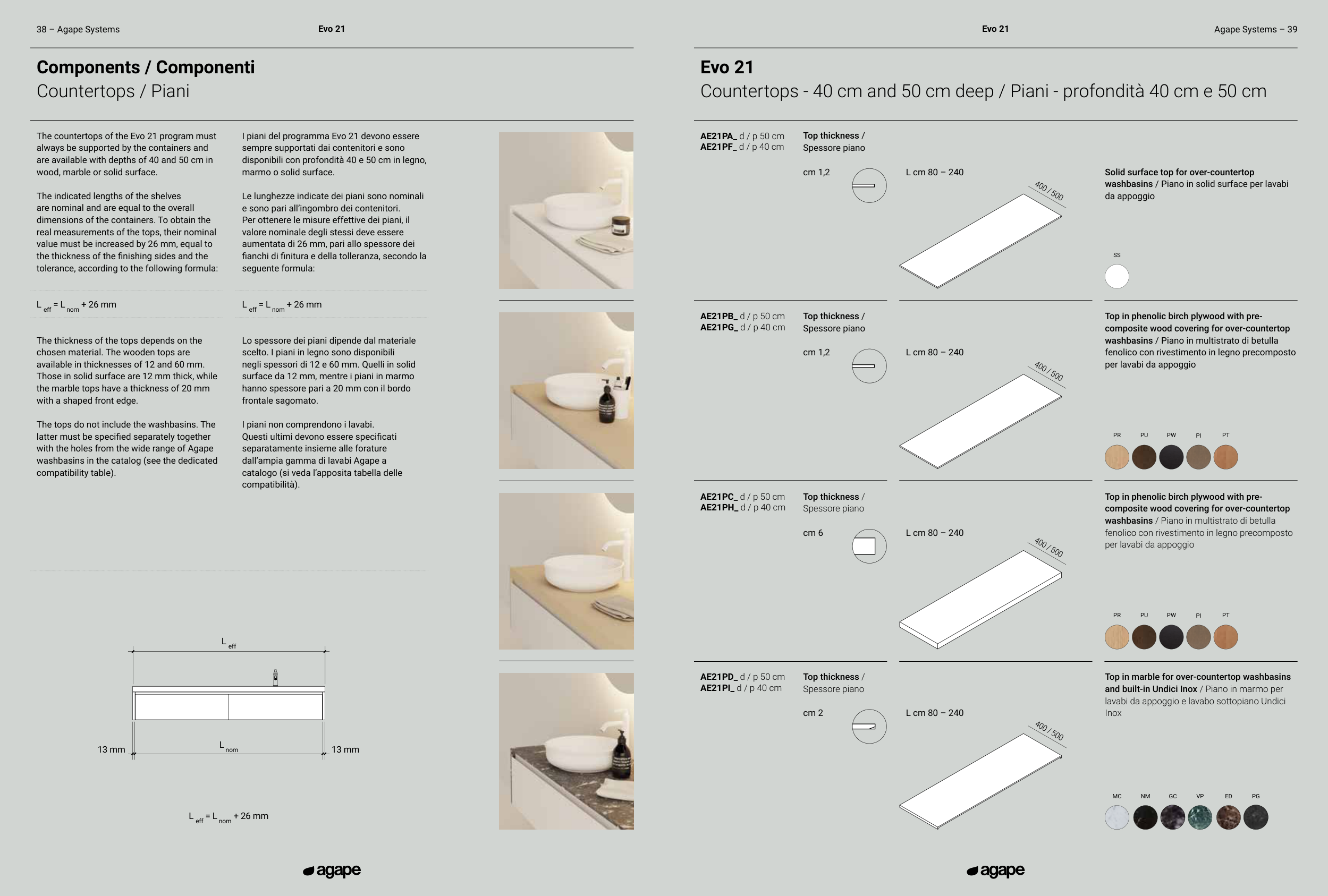 38 – Agape Systems

Evo 21

Components / Componenti
Countertops / Piani

The countertops of the Evo 21 program must always be supported by the containers and are available with depths of 40 and 50 cm in wood, marble or solid surface.

The indicated lengths of the shelves are nominal and are equal to the overall dimensions of the containers. To obtain the real measurements of the tops, their nominal value must be increased by 26 mm, equal to the thickness of the finishing sides and the tolerance, according to the following formula:

$L_{eff} = L_{nom} + 26$ mm

The thickness of the tops depends on the chosen material. The wooden tops are available in thicknesses of 12 and 60 mm. Those in solid surface are 12 mm thick, while the marble tops have a thickness of 20 mm with a shaped front edge.

The tops do not include the washbasins. The latter must be specified separately together with the holes from the wide range of Agape washbasins in the catalog (see the dedicated compatibility table).

I piani del programma Evo 21 devono essere sempre supportati dai contenitori e sono disponibili con profondità 40 e 50 cm in legno, marmo o solid surface.

Le lunghezze indicate dei piani sono nominali e sono pari all'ingombro dei contenitori. Per ottenere le misure effettive dei piani, il valore nominale degli stessi deve essere aumentata di 26 mm, pari allo spessore dei fianchi di finitura e della tolleranza, secondo la seguente formula:

$L_{eff} = L_{nom} + 26$ mm

Lo spessore dei piani dipende dal materiale scelto. I piani in legno sono disponibili negli spessori di 12 e 60 mm. Quelli in solid surface da 12 mm, mentre i piani in marmo hanno spessore pari a 20 mm con il bordo frontale sagomato.

I piani non comprendono i lavabi. Questi ultimi devono essere specificati separatamente insieme alle forature dall'ampia gamma di lavabi Agape a catalogo (si veda l'apposita tabella delle compatibilità).

$L_{eff}$

13 mm
$L_{nom}$
13 mm

$L_{eff} = L_{nom} + 26$ mm

agape

Evo 21

Agape Systems – 39

Evo 21
Countertops - 40 cm and 50 cm deep / Piani - profondità 40 cm e 50 cm

AE21PA_ d / p 50 cm
AE21PF_ d / p 40 cm
Top thickness / Spessore piano
cm 1,2
L cm 80 – 240
400 / 500
Solid surface top for over-countertop washbasins / Piano in solid surface per lavabi da appoggio
SS

AE21PB_ d / p 50 cm
AE21PG_ d / p 40 cm
Top thickness / Spessore piano
cm 1,2
L cm 80 – 240
400 / 500
Top in phenolic birch plywood with pre-composite wood covering for over-countertop washbasins / Piano in multistrato di betulla fenolico con rivestimento in legno precomposto per lavabi da appoggio
PR PU PW PI PT

AE21PC_ d / p 50 cm
AE21PH_ d / p 40 cm
Top thickness / Spessore piano
cm 6
L cm 80 – 240
400 / 500
Top in phenolic birch plywood with pre-composite wood covering for over-countertop washbasins / Piano in multistrato di betulla fenolico con rivestimento in legno precomposto per lavabi da appoggio
PR PU PW PI PT

AE21PD_ d / p 50 cm
AE21PI_ d / p 40 cm
Top thickness / Spessore piano
cm 2
L cm 80 – 240
400 / 500
Top in marble for over-countertop washbasins and built-in Undici Inox / Piano in marmo per lavabi da appoggio e lavabo sottopiano Undici Inox
MC NM GC VP ED PG

agape